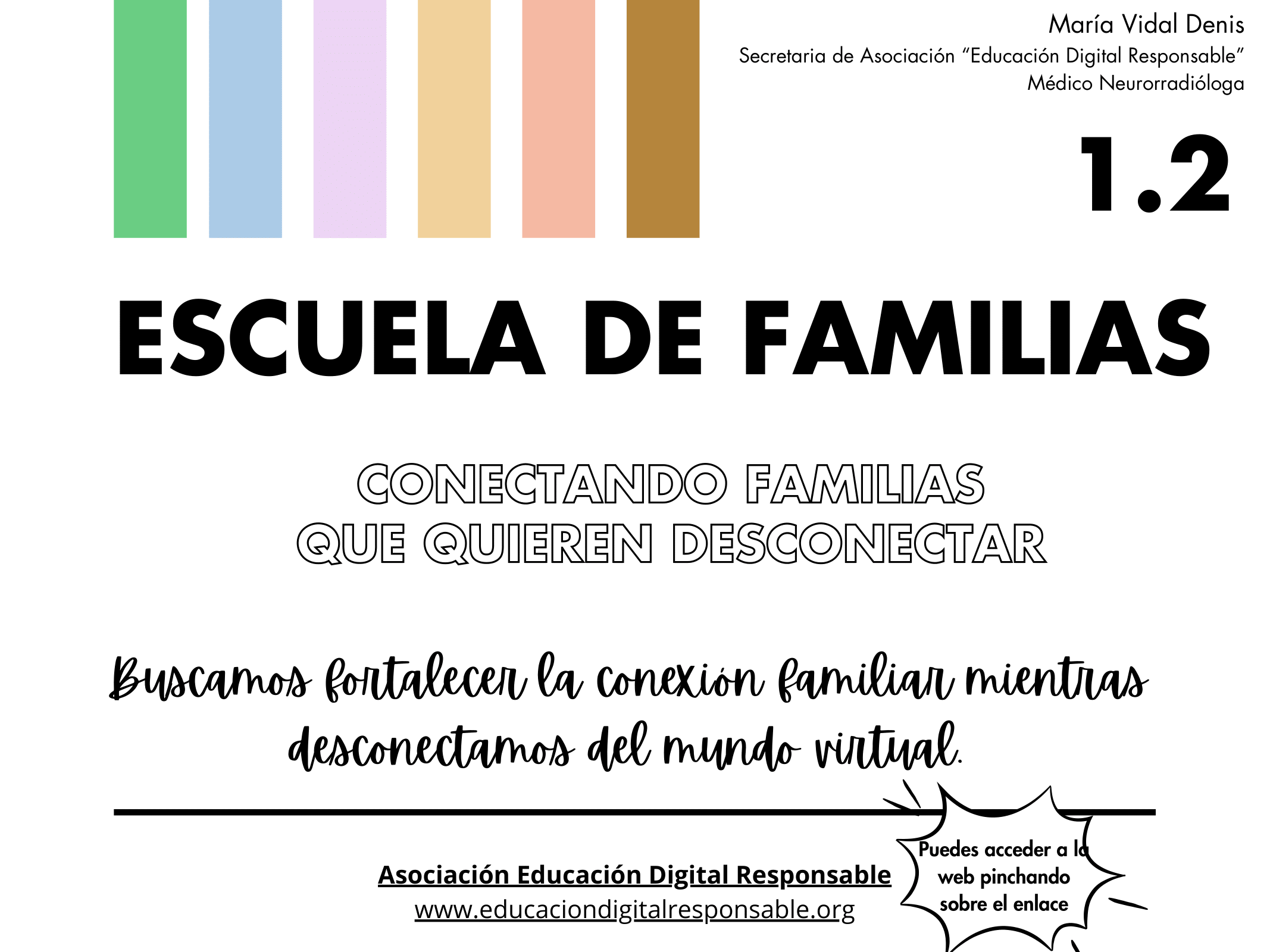 María Vidal Denis
Secretaria de Asociación "Educación Digital Responsable"
Médico Neurorradióloga

1.2

ESCUELA DE FAMILIAS

CONECTANDO FAMILIAS
QUE QUIEREN DESCONECTAR

Buscamos fortalecer la conexión familiar mientras desconectamos del mundo virtual.

Asociación Educación Digital Responsable
www.educaciondigitalresponsable.org

Puedes acceder a la
web pinchando
sobre el enlace